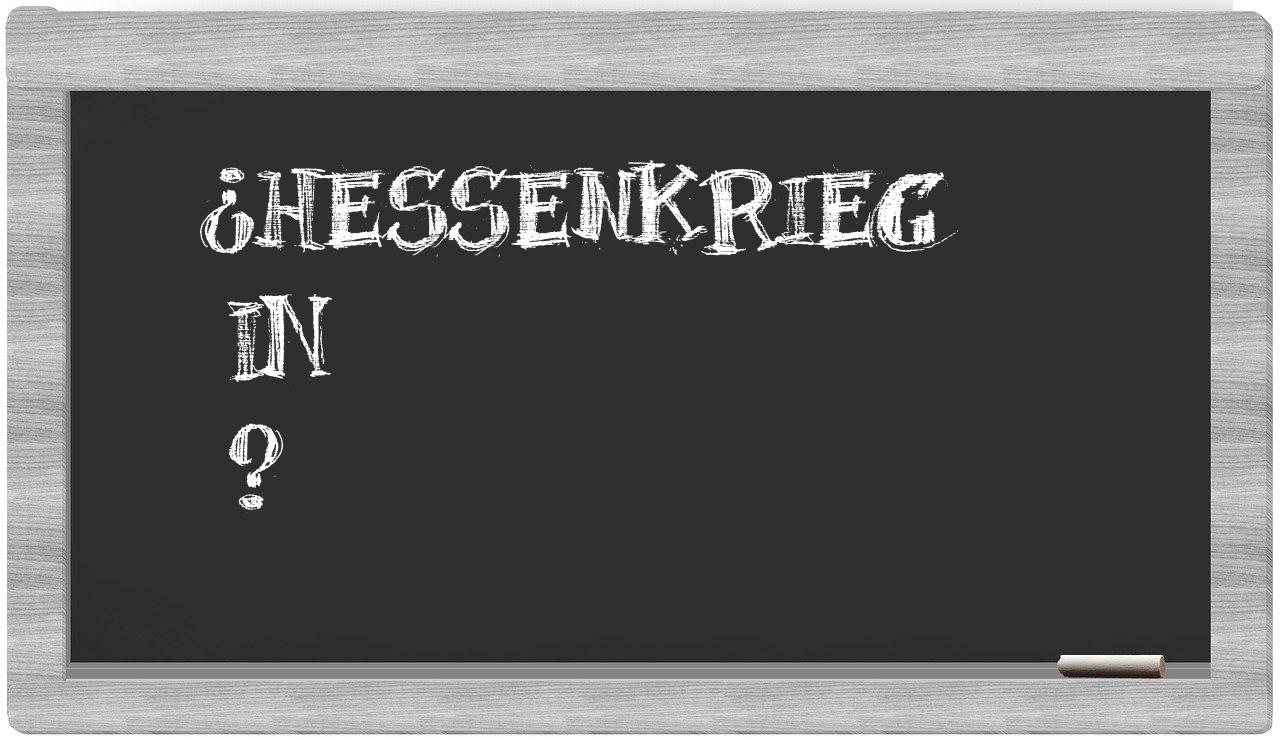 ¿HESSENKRIEG IN ?